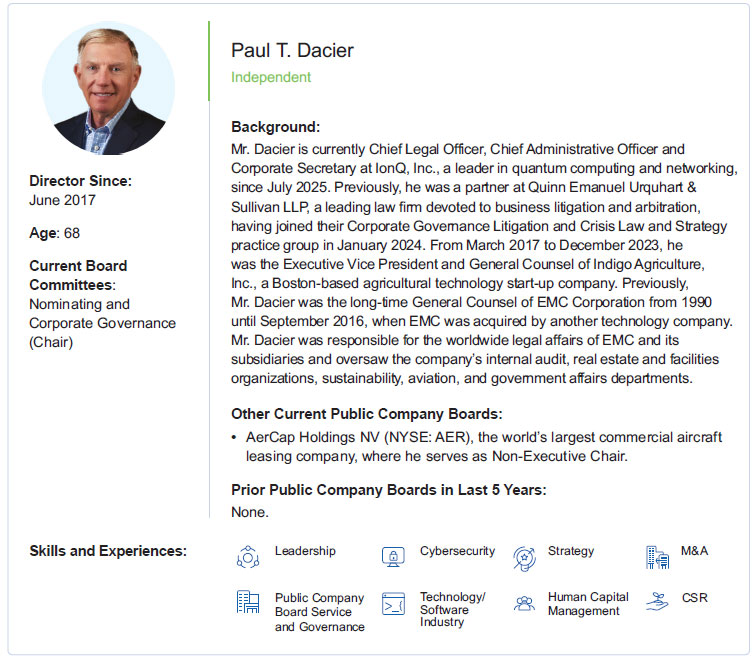 Director Since:
June 2017

Age: 68

Current Board Committees:
Nominating and Corporate Governance (Chair)

Paul T. Dacier
Independent

Background:
Mr. Dacier is currently Chief Legal Officer, Chief Administrative Officer and Corporate Secretary at IonQ, Inc., a leader in quantum computing and networking, since July 2025. Previously, he was a partner at Quinn Emanuel Urquhart & Sullivan LLP, a leading law firm devoted to business litigation and arbitration, having joined their Corporate Governance Litigation and Crisis Law and Strategy practice group in January 2024. From March 2017 to December 2023, he was the Executive Vice President and General Counsel of Indigo Agriculture, Inc., a Boston-based agricultural technology start-up company. Previously, Mr. Dacier was the long-time General Counsel of EMC Corporation from 1990 until September 2016, when EMC was acquired by another technology company. Mr. Dacier was responsible for the worldwide legal affairs of EMC and its subsidiaries and oversaw the company's internal audit, real estate and facilities organizations, sustainability, aviation, and government affairs departments.

Other Current Public Company Boards:
• AerCap Holdings NV (NYSE: AER), the world's largest commercial aircraft leasing company, where he serves as Non-Executive Chair.

Prior Public Company Boards in Last 5 Years:
None.

Skills and Experiences:
Leadership
Cybersecurity
Strategy
M&A
Public Company Board Service and Governance
Technology/ Software Industry
Human Capital Management
CSR